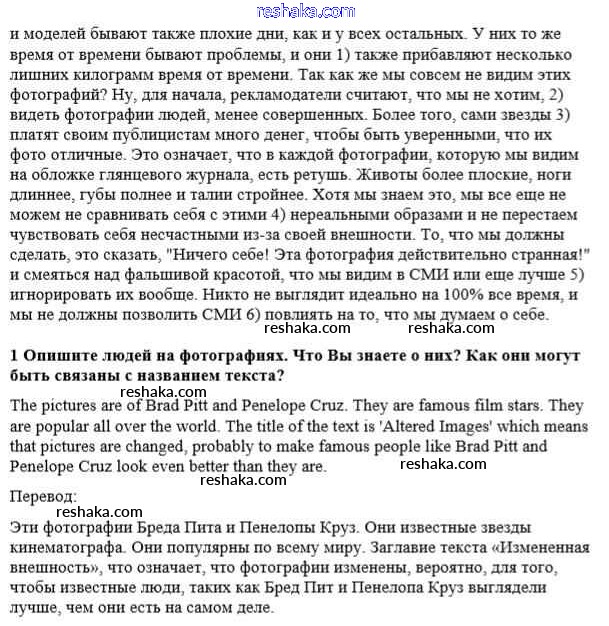 reshaka.com

и моделей бывают также плохие дни, как и у всех остальных. У них то же время от времени бывают проблемы, и они 1) также прибавляют несколько лишних килограмм время от времени. Так как же мы совсем не видим этих фотографий? Ну, для начала, рекламодатели считают, что мы не хотим, 2) видеть фотографии людей, менее совершенных. Более того, сами звезды 3) платят своим публицистам много денег, чтобы быть уверенными, что их фото отличные. Это означает, что в каждой фотографии, которую мы видим на обложке глянцевого журнала, есть ретушь. Животы более плоские, ноги длиннее, губы полнее и талии стройнее. Хотя мы знаем это, мы все еще не можем не сравнивать себя с этими 4) нереальными образами и не перестаем чувствовать себя несчастными из-за своей внешности. То, что мы должны сделать, это сказать, "Ничего себе! Эта фотография действительно странная!" и смеяться над фальшивой красотой, что мы видим в СМИ или еще лучше 5) игнорировать их вообще. Никто не выглядит идеально на 100% все время, и мы не должны позволить СМИ 6) повлиять на то, что мы думаем о себе.

reshaka.com reshaka.com

1 Опишите людей на фотографиях. Что Вы знаете о них? Как они могут быть связаны с названием текста?

reshaka.com

The pictures are of Brad Pitt and Penelope Cruz. They are famous film stars. They are popular all over the world. The title of the text is 'Altered Images' which means that pictures are changed, probably to make famous people like Brad Pitt and Penelope Cruz look even better than they are.

reshaka.com

reshaka.com

Перевод:

reshaka.com

Эти фотографии Бреда Пита и Пенелопы Круз. Они известные звезды кинематографа. Они популярны по всему миру. Заглавие текста «Измененная внешность», что означает, что фотографии изменены, вероятно, для того, чтобы известные люди, таких как Бред Пит и Пенелопа Круз выглядели лучше, чем они есть на самом деле.